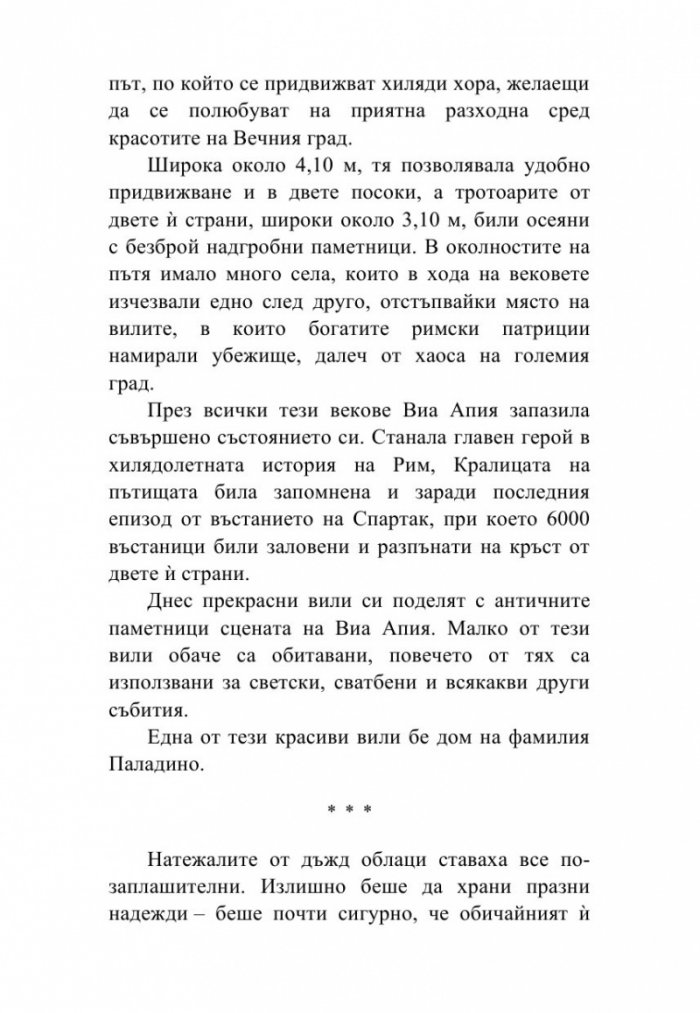 път, по който се придвижват хиляди хора, желаещи да се полюбуват на приятна разходна сред красотите на Вечния град.

Широка около 4,10 м, тя позволявала удобно придвижване и в двете посоки, а тротоарите от двете ѝ страни, широки около 3,10 м, били осеяни с безброй надгробни паметници. В околностите на пътя имало много села, които в хода на вековете изчезвали едно след друго, отстъпвайки място на вилите, в които богатите римски патриции намирали убежище, далеч от хаоса на големия град.

През всички тези векове Виа Апия запазила съвършено състоянието си. Станала главен герой в хилядолетната история на Рим, Кралицата на пътищата била запомнена и заради последния епизод от въстанието на Спартак, при което 6000 въстаници били заловени и разпънати на кръст от двете ѝ страни.

Днес прекрасни вили си поделят с античните паметници сцената на Виа Апия. Малко от тези вили обаче са обитавани, повечето от тях са използвани за светски, сватбени и всякакви други събития.

Една от тези красиви вили бе дом на фамилия Паладино.

* * *

Натежалите от дъжд облаци ставаха все по-заплашителни. Излишно беше да храни празни надежди – беше почти сигурно, че обичайният ѝ